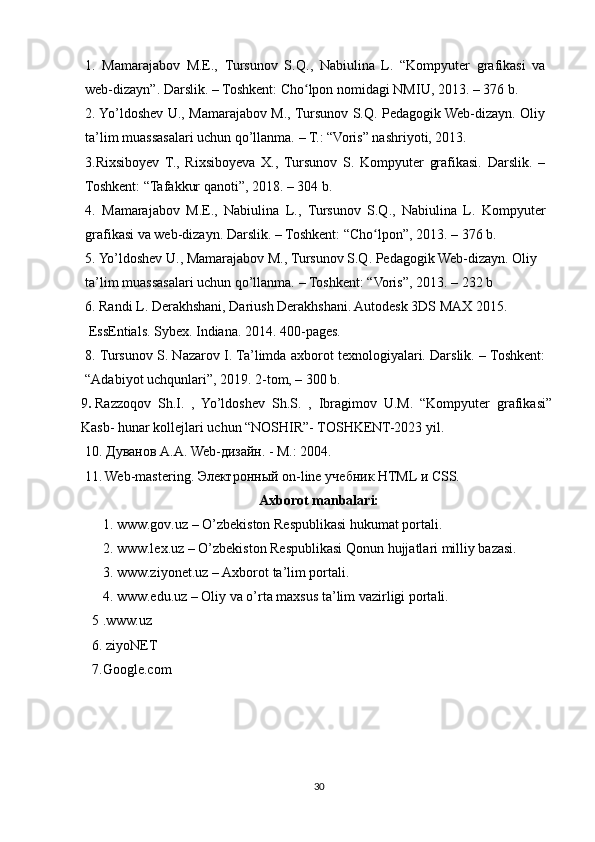 1. Mamarajabov M.E., Tursunov S.Q., Nabiulina L. “Kompyuter grafikasi va web-dizayn”. Darslik. – Toshkent: Cho‘lpon nomidagi NMIU, 2013. – 376 b.

2. Yo’ldoshev U., Mamarajabov M., Tursunov S.Q. Pedagogik Web-dizayn. Oliy ta’lim muassasalari uchun qo’llanma. – T.: “Voris” nashriyoti, 2013.

3.Rixsiboyev T., Rixsiboyeva X., Tursunov S. Kompyuter grafikasi. Darslik. – Toshkent: “Tafakkur qanoti”, 2018. – 304 b.

4. Mamarajabov M.E., Nabiulina L., Tursunov S.Q., Nabiulina L. Kompyuter grafikasi va web-dizayn. Darslik. – Toshkent: “Cho‘lpon”, 2013. – 376 b.

5. Yo’ldoshev U., Mamarajabov M., Tursunov S.Q. Pedagogik Web-dizayn. Oliy ta’lim muassasalari uchun qo’llanma. – Toshkent: “Voris”, 2013. – 232 b

6. Randi L. Derakhshani, Dariush Derakhshani. Autodesk 3DS MAX 2015. EssEntials. Sybex. Indiana. 2014. 400-pages.

8. Tursunov S. Nazarov I. Ta’limda axborot texnologiyalari. Darslik. – Toshkent: “Adabiyot uchqunlari”, 2019. 2-tom, – 300 b.

9. Razzoqov Sh.I. , Yo’ldoshev Sh.S. , Ibragimov U.M. “Kompyuter grafikasi” Kasb- hunar kollejlari uchun “NOSHIR”- TOSHKENT-2023 yil.

10. Дуванов А.А. Web-дизайн. - М.: 2004.

11. Web-mastering. Электронный on-line учебник HTML и CSS.

Axborot manbalari:

1. www.gov.uz – O’zbekiston Respublikasi hukumat portali.

2. www.lex.uz – O’zbekiston Respublikasi Qonun hujjatlari milliy bazasi.

3. www.ziyonet.uz – Axborot ta’lim portali.

4. www.edu.uz – Oliy va o’rta maxsus ta’lim vazirligi portali.

5 .www.uz

6. ziyoNET

7.Google.com

30